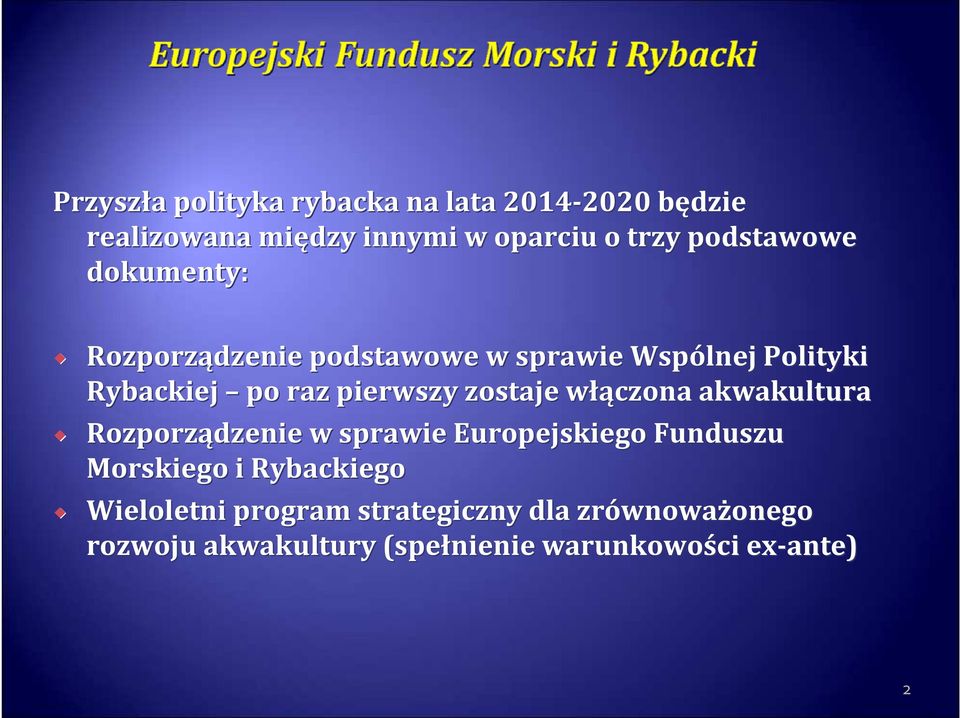 Europejski Fundusz Morski i Rybacki

Przyszła polityka rybacka na lata 2014-2020 będzie realizowana między innymi w oparciu o trzy podstawowe dokumenty:

Rozporządzenie podstawowe w sprawie Wspólnej Polityki Rybackiej – po raz pierwszy zostaje włączona akwakultura

Rozporządzenie w sprawie Europejskiego Funduszu Morskiego i Rybackiego

Wieloletni program strategiczny dla zrównoważonego rozwoju akwakultury (spełnienie warunkowości ex-ante)

2